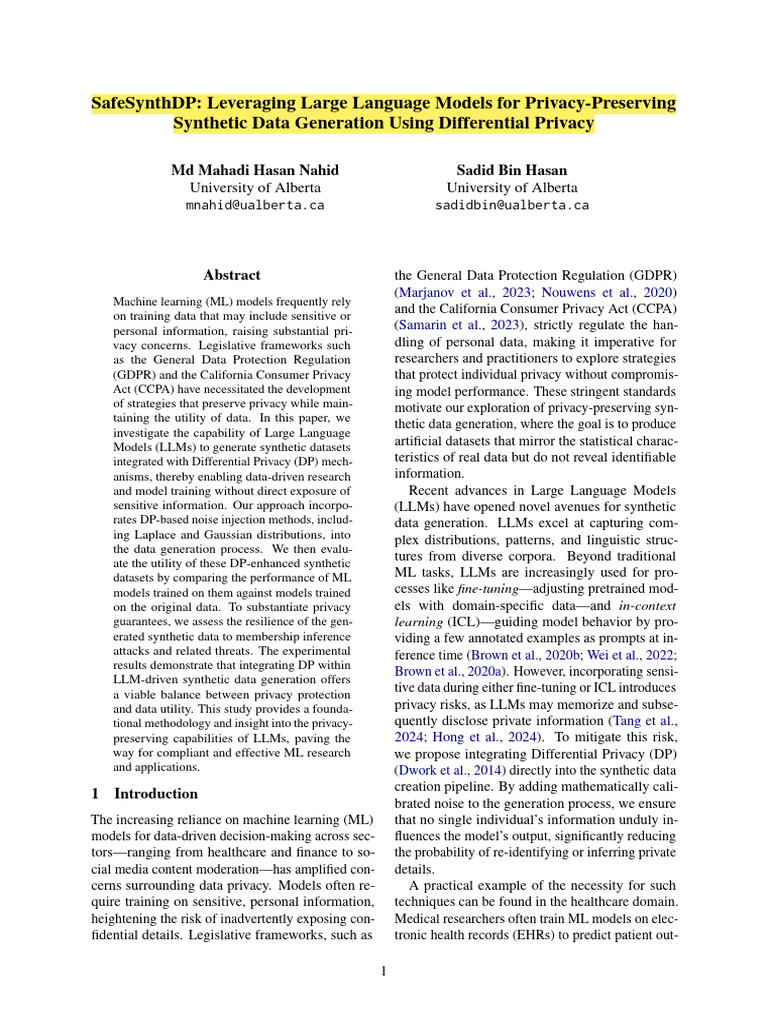 SafeSynthDP: Leveraging Large Language Models for Privacy-Preserving Synthetic Data Generation Using Differential Privacy

Md Mahadi Hasan Nahid
University of Alberta
mnahid@ualberta.ca

Sadid Bin Hasan
University of Alberta
sadidbin@ualberta.ca

Abstract

Machine learning (ML) models frequently rely on training data that may include sensitive or personal information, raising substantial privacy concerns. Legislative frameworks such as the General Data Protection Regulation (GDPR) and the California Consumer Privacy Act (CCPA) have necessitated the development of strategies that preserve privacy while maintaining the utility of data. In this paper, we investigate the capability of Large Language Models (LLMs) to generate synthetic datasets integrated with Differential Privacy (DP) mechanisms, thereby enabling data-driven research and model training without direct exposure of sensitive information. Our approach incorporates DP-based noise injection methods, including Laplace and Gaussian distributions, into the data generation process. We then evaluate the utility of these DP-enhanced synthetic datasets by comparing the performance of ML models trained on them against models trained on the original data. To substantiate privacy guarantees, we assess the resilience of the generated synthetic data to membership inference attacks and related threats. The experimental results demonstrate that integrating DP within LLM-driven synthetic data generation offers a viable balance between privacy protection and data utility. This study provides a foundational methodology and insight into the privacy-preserving capabilities of LLMs, paving the way for compliant and effective ML research and applications.

1 Introduction

The increasing reliance on machine learning (ML) models for data-driven decision-making across sectors—ranging from healthcare and finance to social media content moderation—has amplified concerns surrounding data privacy. Models often require training on sensitive, personal information, heightening the risk of inadvertently exposing confidential details. Legislative frameworks, such as the General Data Protection Regulation (GDPR) (Marjanov et al., 2023; Nouwens et al., 2020) and the California Consumer Privacy Act (CCPA) (Samarin et al., 2023), strictly regulate the handling of personal data, making it imperative for researchers and practitioners to explore strategies that protect individual privacy without compromising model performance. These stringent standards motivate our exploration of privacy-preserving synthetic data generation, where the goal is to produce artificial datasets that mirror the statistical characteristics of real data but do not reveal identifiable information.

Recent advances in Large Language Models (LLMs) have opened novel avenues for synthetic data generation. LLMs excel at capturing complex distributions, patterns, and linguistic structures from diverse corpora. Beyond traditional ML tasks, LLMs are increasingly used for processes like fine-tuning—adjusting pretrained models with domain-specific data—and in-context learning (ICL)—guiding model behavior by providing a few annotated examples as prompts at inference time (Brown et al., 2020b; Wei et al., 2022; Brown et al., 2020a). However, incorporating sensitive data during either fine-tuning or ICL introduces privacy risks, as LLMs may memorize and subsequently disclose private information (Tang et al., 2024; Hong et al., 2024). To mitigate this risk, we propose integrating Differential Privacy (DP) (Dwork et al., 2014) directly into the synthetic data creation pipeline. By adding mathematically calibrated noise to the generation process, we ensure that no single individual's information unduly influences the model's output, significantly reducing the probability of re-identifying or inferring private details.

A practical example of the necessity for such techniques can be found in the healthcare domain. Medical researchers often train ML models on electronic health records (EHRs) to predict patient out-

1